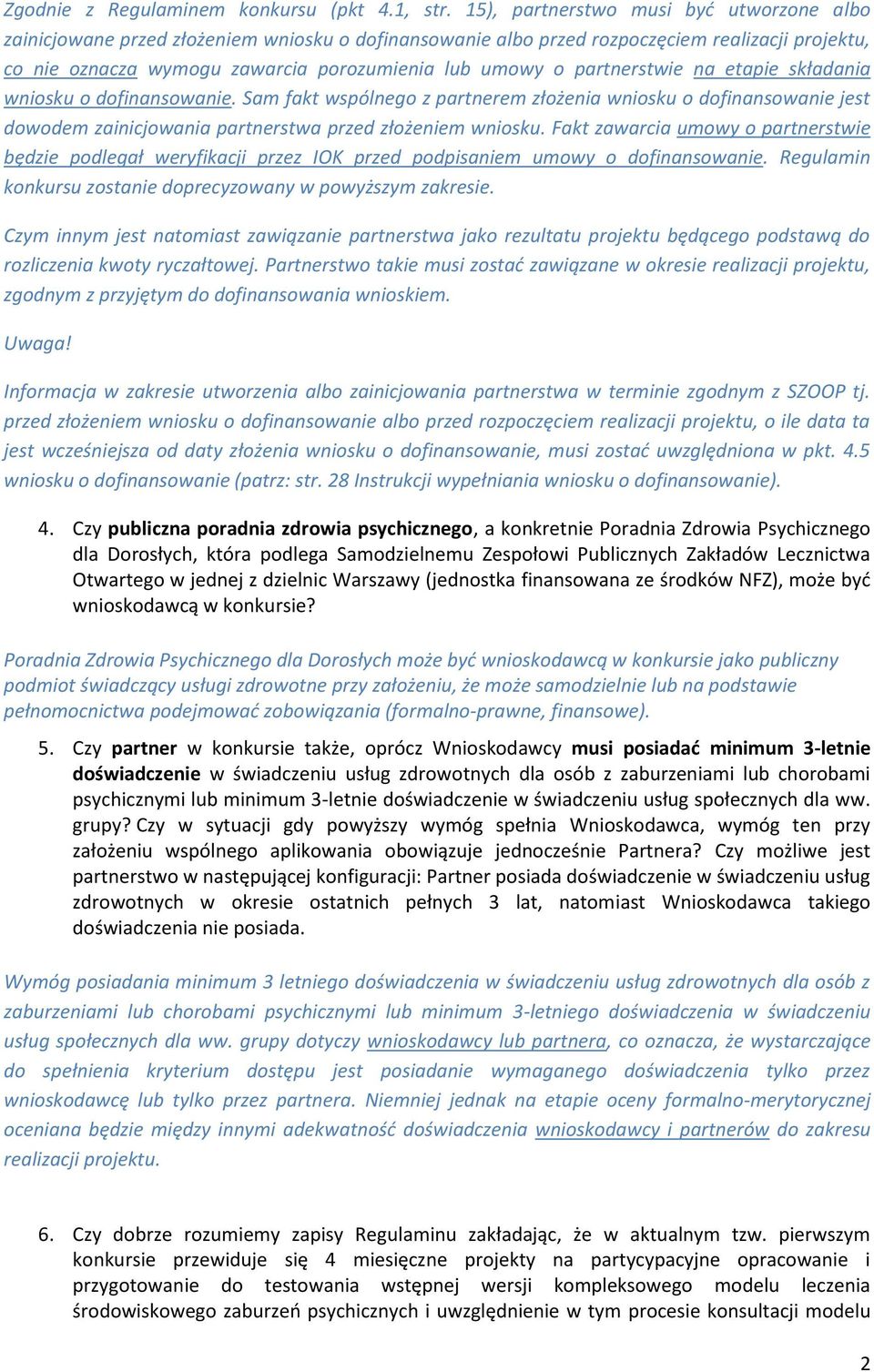 Zgodnie z Regulaminem konkursu (pkt 4.1, str. 15), partnerstwo musi być utworzone albo zainicjowane przed złożeniem wniosku o dofinansowanie albo przed rozpoczęciem realizacji projektu, co nie oznacza wymogu zawarcia porozumienia lub umowy o partnerstwie na etapie składania wniosku o dofinansowanie. Sam fakt wspólnego z partnerem złożenia wniosku o dofinansowanie jest dowodem zainicjowania partnerstwa przed złożeniem wniosku. Fakt zawarcia umowy o partnerstwie będzie podlegał weryfikacji przez IOK przed podpisaniem umowy o dofinansowanie. Regulamin konkursu zostanie doprecyzowany w powyższym zakresie.

Czym innym jest natomiast zawiązanie partnerstwa jako rezultatu projektu będącego podstawą do rozliczenia kwoty ryczałtowej. Partnerstwo takie musi zostać zawiązane w okresie realizacji projektu, zgodnym z przyjętym do dofinansowania wnioskiem.

Uwaga!

Informacja w zakresie utworzenia albo zainicjowania partnerstwa w terminie zgodnym z SZOOP tj. przed złożeniem wniosku o dofinansowanie albo przed rozpoczęciem realizacji projektu, o ile data ta jest wcześniejsza od daty złożenia wniosku o dofinansowanie, musi zostać uwzględniona w pkt. 4.5 wniosku o dofinansowanie (patrz: str. 28 Instrukcji wypełniania wniosku o dofinansowanie).

4. Czy publiczna poradnia zdrowia psychicznego, a konkretnie Poradnia Zdrowia Psychicznego dla Dorosłych, która podlega Samodzielnemu Zespołowi Publicznych Zakładów Lecznictwa Otwartego w jednej z dzielnic Warszawy (jednostka finansowana ze środków NFZ), może być wnioskodawcą w konkursie?

Poradnia Zdrowia Psychicznego dla Dorosłych może być wnioskodawcą w konkursie jako publiczny podmiot świadczący usługi zdrowotne przy założeniu, że może samodzielnie lub na podstawie pełnomocnictwa podejmować zobowiązania (formalno-prawne, finansowe).

5. Czy partner w konkursie także, oprócz Wnioskodawcy musi posiadać minimum 3-letnie doświadczenie w świadczeniu usług zdrowotnych dla osób z zaburzeniami lub chorobami psychicznymi lub minimum 3-letnie doświadczenie w świadczeniu usług społecznych dla ww. grupy? Czy w sytuacji gdy powyższy wymóg spełnia Wnioskodawca, wymóg ten przy założeniu wspólnego aplikowania obowiązuje jednocześnie Partnera? Czy możliwe jest partnerstwo w następującej konfiguracji: Partner posiada doświadczenie w świadczeniu usług zdrowotnych w okresie ostatnich pełnych 3 lat, natomiast Wnioskodawca takiego doświadczenia nie posiada.

Wymóg posiadania minimum 3 letniego doświadczenia w świadczeniu usług zdrowotnych dla osób z zaburzeniami lub chorobami psychicznymi lub minimum 3-letniego doświadczenia w świadczeniu usług społecznych dla ww. grupy dotyczy wnioskodawcy lub partnera, co oznacza, że wystarczające do spełnienia kryterium dostępu jest posiadanie wymaganego doświadczenia tylko przez wnioskodawcę lub tylko przez partnera. Niemniej jednak na etapie oceny formalno-merytorycznej oceniana będzie między innymi adekwatność doświadczenia wnioskodawcy i partnerów do zakresu realizacji projektu.

6. Czy dobrze rozumiemy zapisy Regulaminu zakładając, że w aktualnym tzw. pierwszym konkursie przewiduje się 4 miesięczne projekty na partycypacyjne opracowanie i przygotowanie do testowania wstępnej wersji kompleksowego modelu leczenia środowiskowego zaburzeń psychicznych i uwzględnienie w tym procesie konsultacji modelu

2